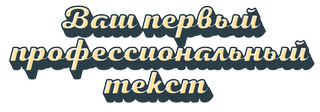 Ваш первый профессиональный текст